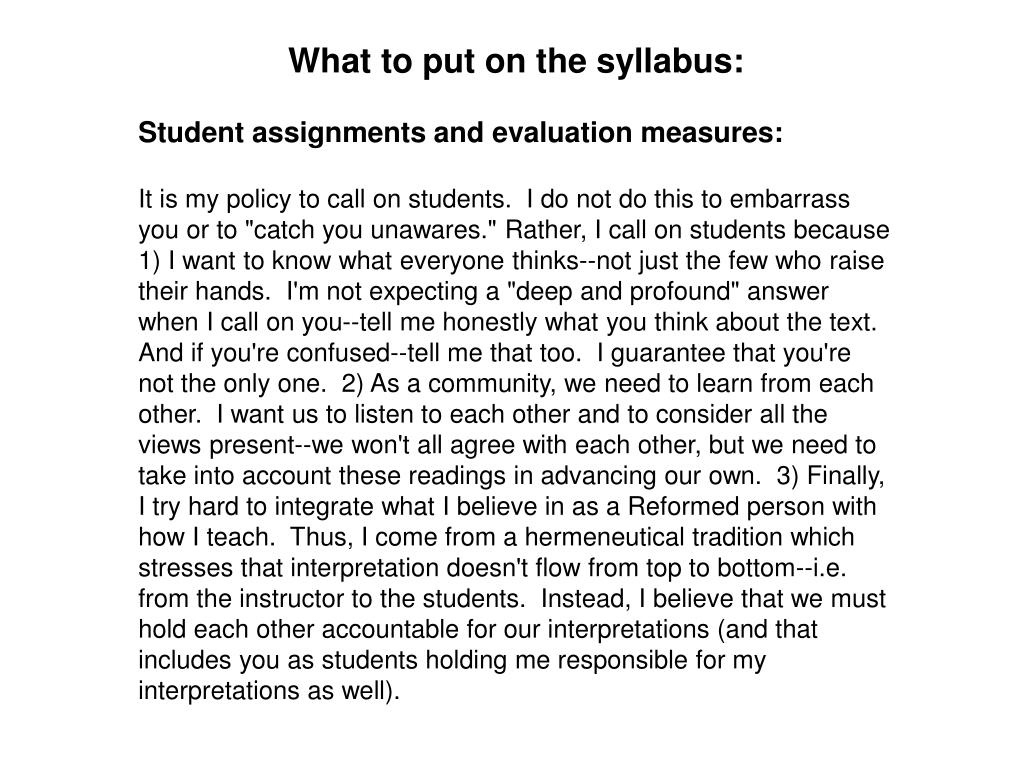 What to put on the syllabus:

Student assignments and evaluation measures:

It is my policy to call on students. I do not do this to embarrass you or to "catch you unawares." Rather, I call on students because 1) I want to know what everyone thinks--not just the few who raise their hands. I'm not expecting a "deep and profound" answer when I call on you--tell me honestly what you think about the text. And if you're confused--tell me that too. I guarantee that you're not the only one. 2) As a community, we need to learn from each other. I want us to listen to each other and to consider all the views present--we won't all agree with each other, but we need to take into account these readings in advancing our own. 3) Finally, I try hard to integrate what I believe in as a Reformed person with how I teach. Thus, I come from a hermeneutical tradition which stresses that interpretation doesn't flow from top to bottom--i.e. from the instructor to the students. Instead, I believe that we must hold each other accountable for our interpretations (and that includes you as students holding me responsible for my interpretations as well).